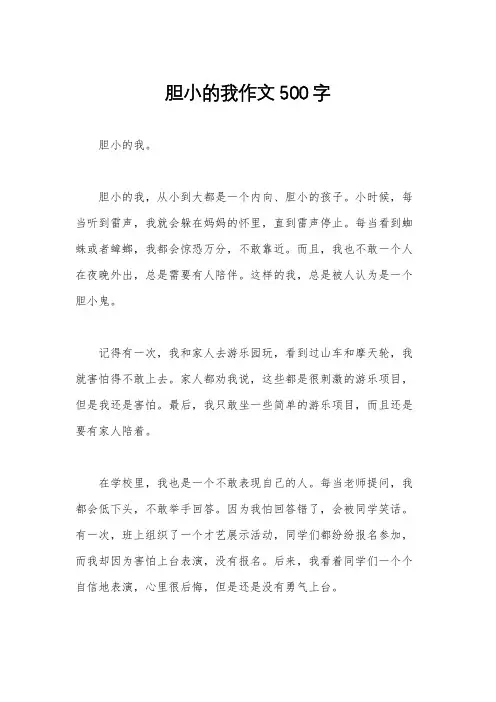 胆小的我作文500字

胆小的我。

胆小的我，从小到大都是一个内向、胆小的孩子。小时候，每当听到雷声，我就会躲在妈妈的怀里，直到雷声停止。每当看到蜘蛛或者蟑螂，我都会惊恐万分，不敢靠近。而且，我也不敢一个人在夜晚外出，总是需要有人陪伴。这样的我，总是被人认为是一个胆小鬼。

记得有一次，我和家人去游乐园玩，看到过山车和摩天轮，我就害怕得不敢上去。家人都劝我说，这些都是很刺激的游乐项目，但是我还是害怕。最后，我只敢坐一些简单的游乐项目，而且还是要有家人陪着。

在学校里，我也是一个不敢表现自己的人。每当老师提问，我都会低下头，不敢举手回答。因为我怕回答错了，会被同学笑话。有一次，班上组织了一个才艺展示活动，同学们都纷纷报名参加，而我却因为害怕上台表演，没有报名。后来，我看着同学们一个个自信地表演，心里很后悔，但是还是没有勇气上台。